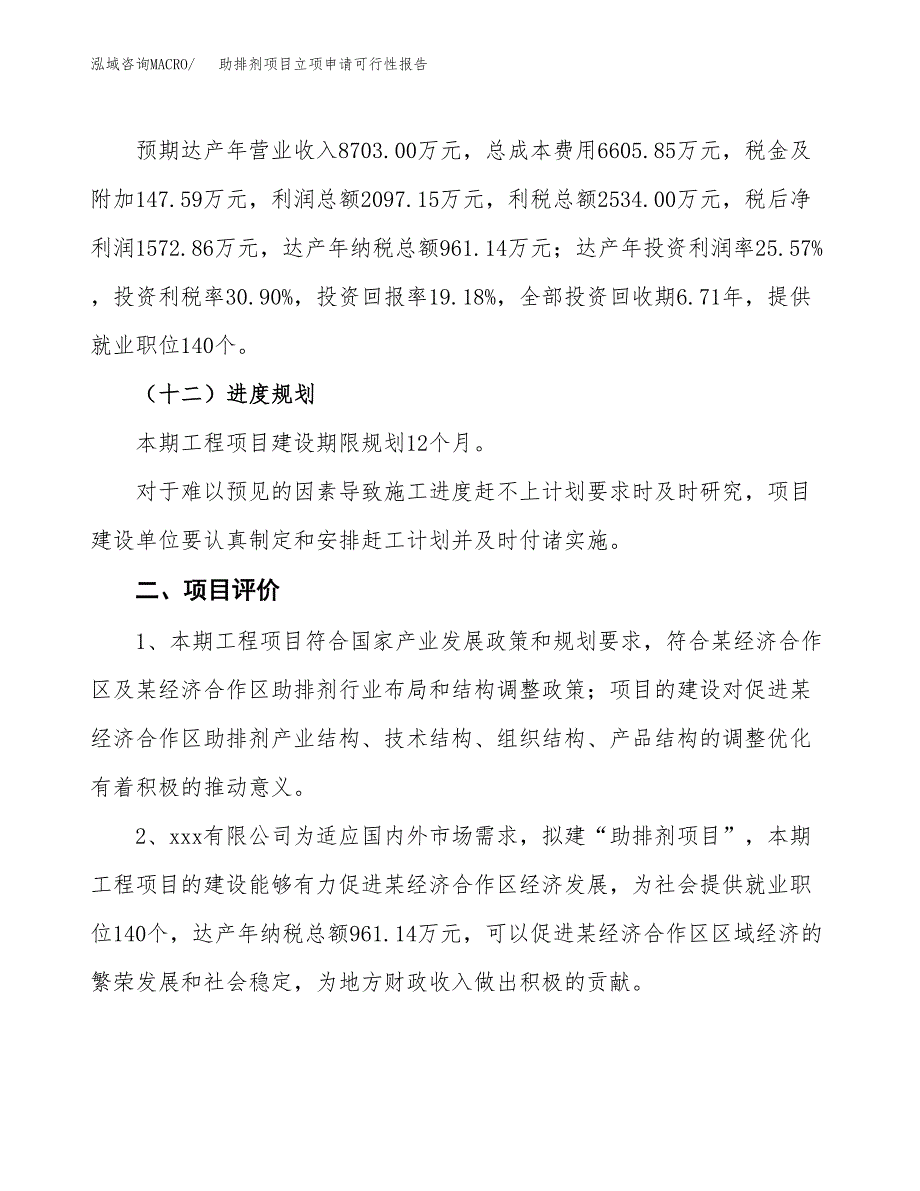 泓域咨询MACRO/ 助排剂项目立项申请可行性报告

预期达产年营业收入8703.00万元，总成本费用6605.85万元，税金及附加147.59万元，利润总额2097.15万元，利税总额2534.00万元，税后净利润1572.86万元，达产年纳税总额961.14万元；达产年投资利润率25.57%，投资利税率30.90%，投资回报率19.18%，全部投资回收期6.71年，提供就业职位140个。

（十二）进度规划

本期工程项目建设期限规划12个月。

对于难以预见的因素导致施工进度赶不上计划要求时及时研究，项目建设单位要认真制定和安排赶工计划并及时付诸实施。

二、项目评价

1、本期工程项目符合国家产业发展政策和规划要求，符合某经济合作区及某经济合作区助排剂行业布局和结构调整政策；项目的建设对促进某经济合作区助排剂产业结构、技术结构、组织结构、产品结构的调整优化有着积极的推动意义。

2、xxx有限公司为适应国内外市场需求，拟建“助排剂项目”，本期工程项目的建设能够有力促进某经济合作区经济发展，为社会提供就业职位140个，达产年纳税总额961.14万元，可以促进某经济合作区区域经济的繁荣发展和社会稳定，为地方财政收入做出积极的贡献。